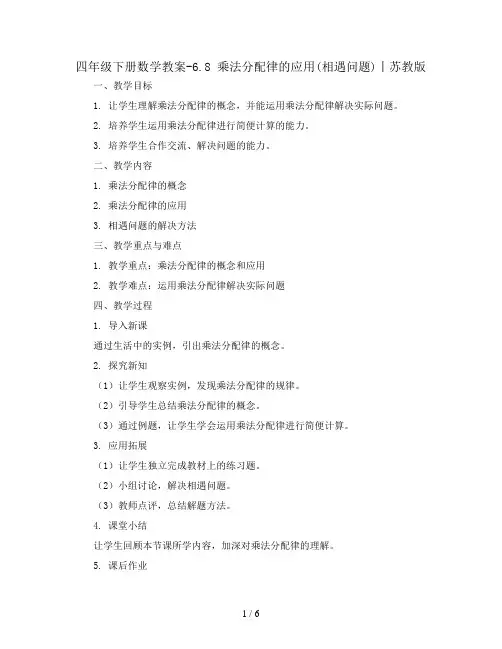 四年级下册数学教案-6.8 乘法分配律的应用(相遇问题)丨苏教版

一、教学目标

1. 让学生理解乘法分配律的概念，并能运用乘法分配律解决实际问题。

2. 培养学生运用乘法分配律进行简便计算的能力。

3. 培养学生合作交流、解决问题的能力。

二、教学内容

1. 乘法分配律的概念

2. 乘法分配律的应用

3. 相遇问题的解决方法

三、教学重点与难点

1. 教学重点：乘法分配律的概念和应用

2. 教学难点：运用乘法分配律解决实际问题

四、教学过程

1. 导入新课

通过生活中的实例，引出乘法分配律的概念。

2. 探究新知

（1）让学生观察实例，发现乘法分配律的规律。

（2）引导学生总结乘法分配律的概念。

（3）通过例题，让学生学会运用乘法分配律进行简便计算。

3. 应用拓展

（1）让学生独立完成教材上的练习题。

（2）小组讨论，解决相遇问题。

（3）教师点评，总结解题方法。

4. 课堂小结

让学生回顾本节课所学内容，加深对乘法分配律的理解。

5. 课后作业

1 / 6